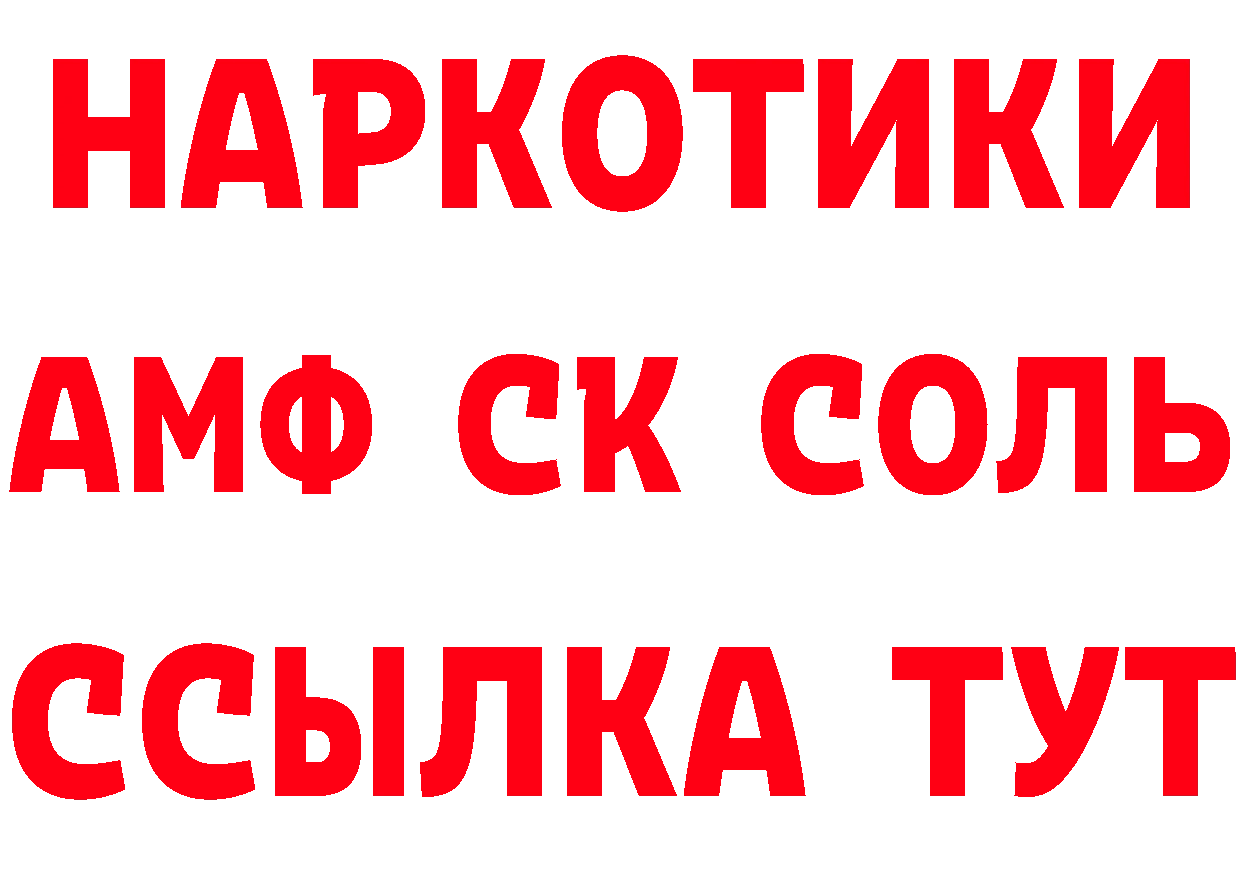 НАРКОТИКИ

АМФ СК СОЛЬ

ССЫЛКА ТУТ